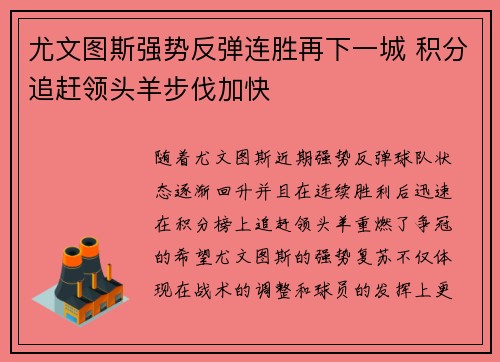 尤文图斯强势反弹连胜再下一城 积分追赶领头羊步伐加快

随着尤文图斯近期强势反弹球队状态逐渐回升并且在连续胜利后迅速在积分榜上追赶领头羊重燃了争冠的希望尤文图斯的强势复苏不仅体现在战术的调整和球员的发挥上更